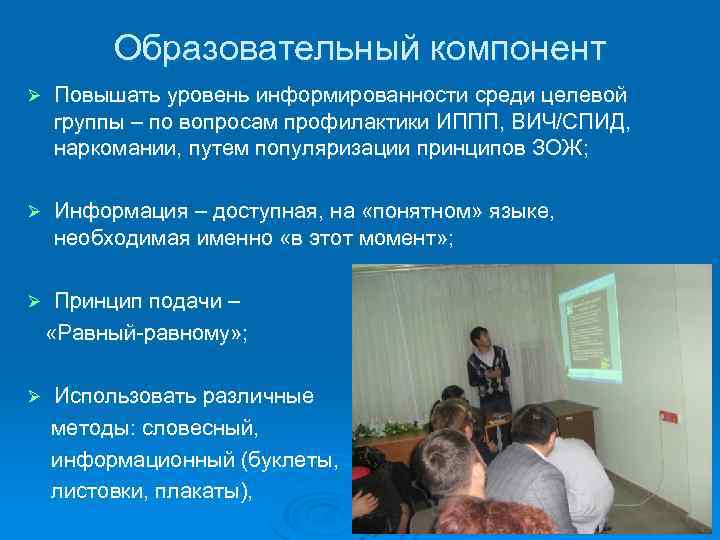 Образовательный компонент

➢ Повышать уровень информированности среди целевой группы – по вопросам профилактики ИППП, ВИЧ/СПИД, наркомании, путем популяризации принципов ЗОЖ;

➢ Информация – доступная, на «понятном» языке, необходимая именно «в этот момент»;

➢ Принцип подачи – «Равный-равному»;

➢ Использовать различные методы: словесный, информационный (буклеты, листовки, плакаты),